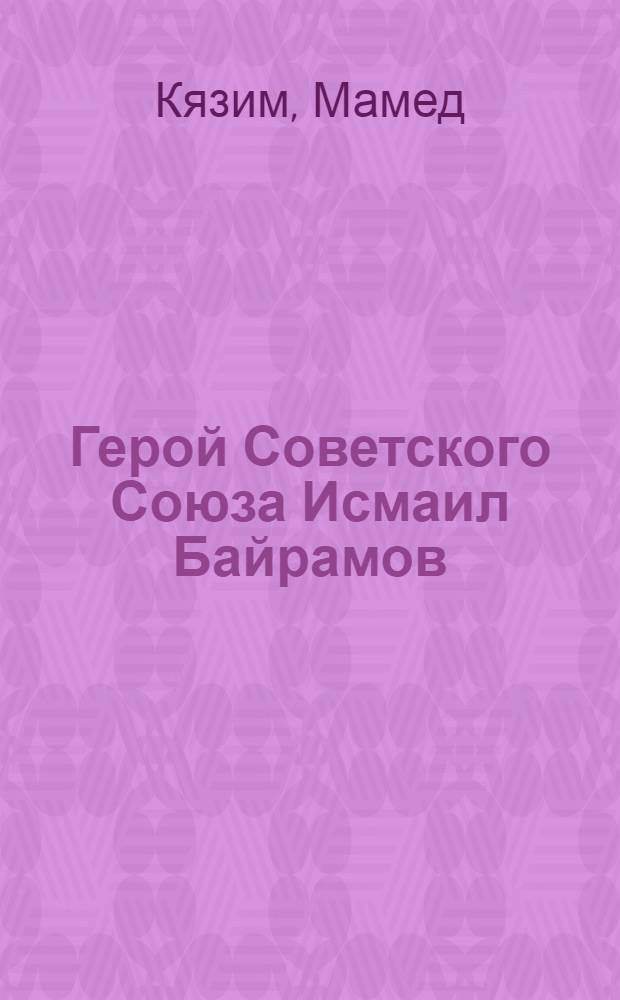 Кязим, Мамед

Герой Советского Союза Исмаил Байрамов